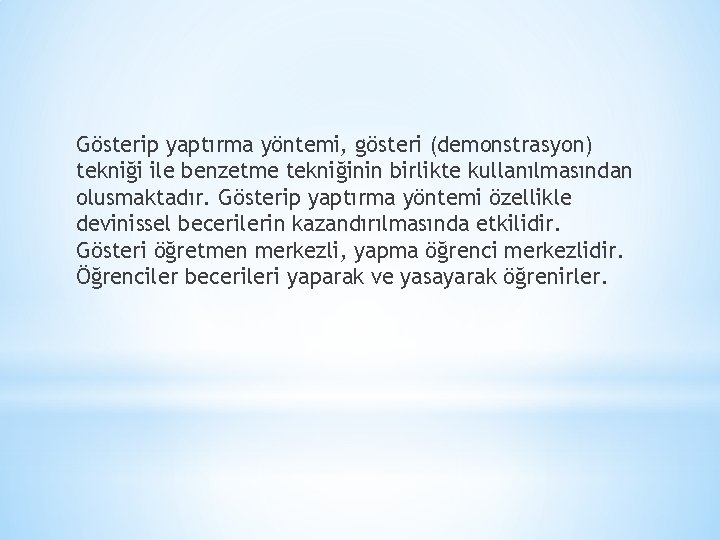 Gösterip yaptırma yöntemi, gösteri (demonstrasyon) tekniği ile benzetme tekniğinin birlikte kullanılmasından olusmaktadır. Gösterip yaptırma yöntemi özellikle devinissel becerilerin kazandırılmasında etkilidir. Gösteri öğretmen merkezli, yapma öğrenci merkezlidir. Öğrenciler becerileri yaparak ve yasayarak öğrenirler.